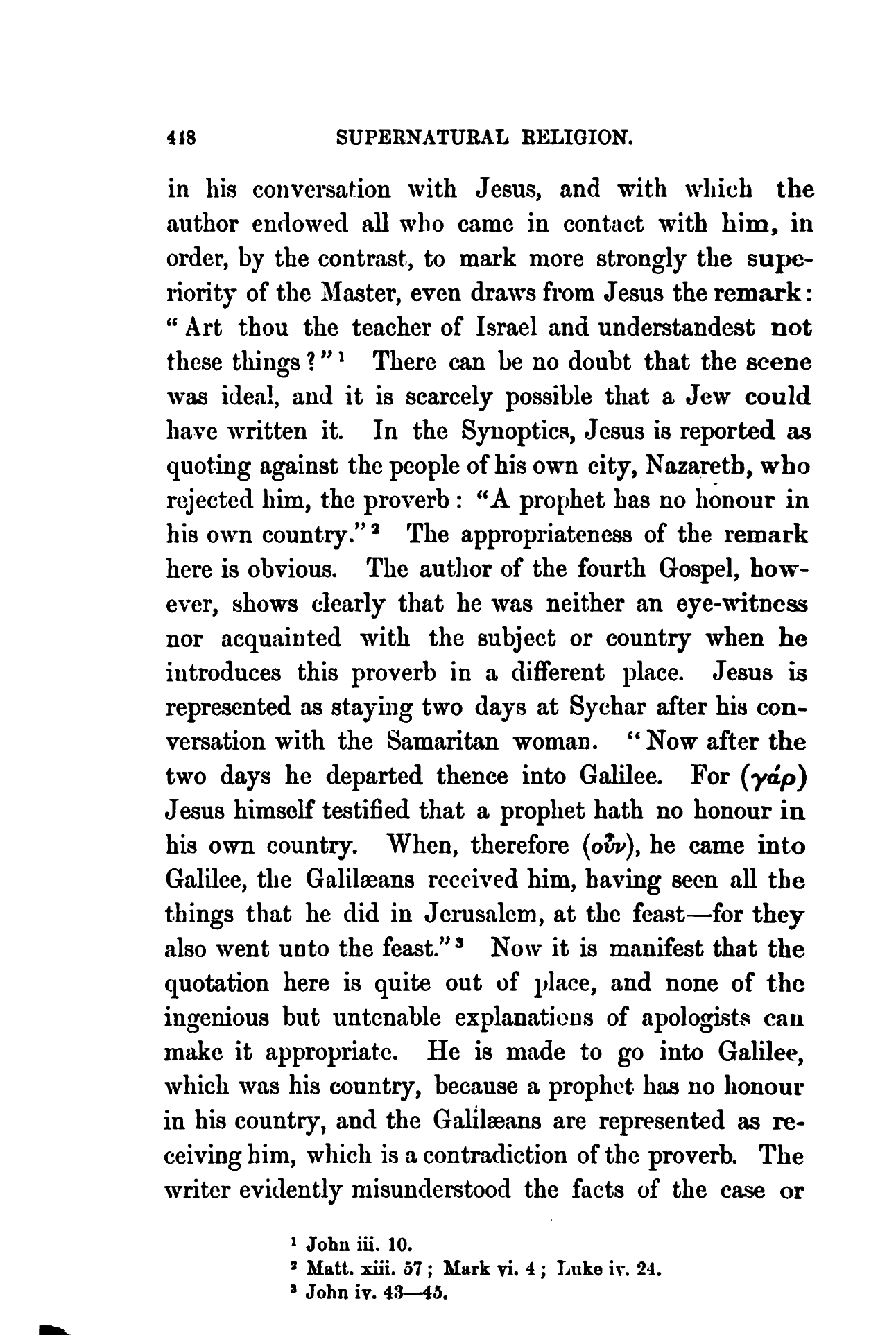 418 SUPERNATURAL RELIGION.

in his conversation with Jesus, and with which the author endowed all who came in contact with him, in order, by the contrast, to mark more strongly the superiority of the Master, even draws from Jesus the remark: "Art thou the teacher of Israel and understandest not these things?"$^1$ There can be no doubt that the scene was ideal, and it is scarcely possible that a Jew could have written it. In the Synoptics, Jesus is reported as quoting against the people of his own city, Nazareth, who rejected him, the proverb: "A prophet has no honour in his own country."$^2$ The appropriateness of the remark here is obvious. The author of the fourth Gospel, however, shows clearly that he was neither an eye-witness nor acquainted with the subject or country when he introduces this proverb in a different place. Jesus is represented as staying two days at Sychar after his conversation with the Samaritan woman. "Now after the two days he departed thence into Galilee. For (γάρ) Jesus himself testified that a prophet hath no honour in his own country. When, therefore (οὖν), he came into Galilee, the Galilæans received him, having seen all the things that he did in Jerusalem, at the feast—for they also went unto the feast."$^3$ Now it is manifest that the quotation here is quite out of place, and none of the ingenious but untenable explanations of apologists can make it appropriate. He is made to go into Galilee, which was his country, because a prophet has no honour in his country, and the Galilæans are represented as receiving him, which is a contradiction of the proverb. The writer evidently misunderstood the facts of the case or

$^1$ John iii. 10.
$^2$ Matt. xiii. 57; Mark vi. 4; Luke iv. 24.
$^3$ John iv. 43—45.